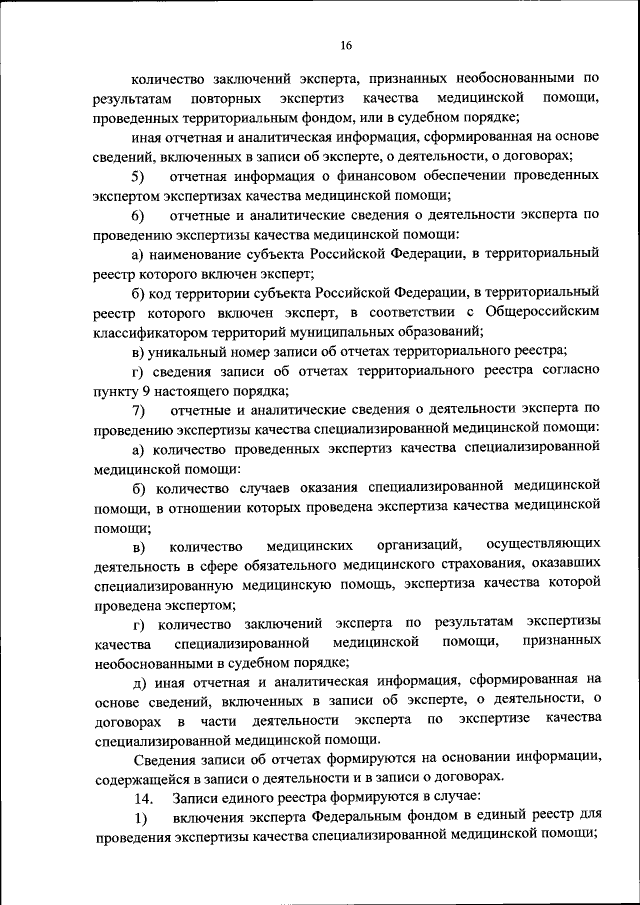 16

количество заключений эксперта, признанных необоснованными по результатам повторных экспертиз качества медицинской помощи, проведенных территориальным фондом, или в судебном порядке;

иная отчетная и аналитическая информация, сформированная на основе сведений, включенных в записи об эксперте, о деятельности, о договорах;

5) отчетная информация о финансовом обеспечении проведенных экспертом экспертизах качества медицинской помощи;

6) отчетные и аналитические сведения о деятельности эксперта по проведению экспертизы качества медицинской помощи:

а) наименование субъекта Российской Федерации, в территориальный реестр которого включен эксперт;

б) код территории субъекта Российской Федерации, в территориальный реестр которого включен эксперт, в соответствии с Общероссийским классификатором территорий муниципальных образований;

в) уникальный номер записи об отчетах территориального реестра;

г) сведения записи об отчетах территориального реестра согласно пункту 9 настоящего порядка;

7) отчетные и аналитические сведения о деятельности эксперта по проведению экспертизы качества специализированной медицинской помощи:

а) количество проведенных экспертиз качества специализированной медицинской помощи:

б) количество случаев оказания специализированной медицинской помощи, в отношении которых проведена экспертиза качества медицинской помощи;

в) количество медицинских организаций, осуществляющих деятельность в сфере обязательного медицинского страхования, оказавших специализированную медицинскую помощь, экспертиза качества которой проведена экспертом;

г) количество заключений эксперта по результатам экспертизы качества специализированной медицинской помощи, признанных необоснованными в судебном порядке;

д) иная отчетная и аналитическая информация, сформированная на основе сведений, включенных в записи об эксперте, о деятельности, о договорах в части деятельности эксперта по экспертизе качества специализированной медицинской помощи.

Сведения записи об отчетах формируются на основании информации, содержащейся в записи о деятельности и в записи о договорах.

14. Записи единого реестра формируются в случае:

1) включения эксперта Федеральным фондом в единый реестр для проведения экспертизы качества специализированной медицинской помощи;